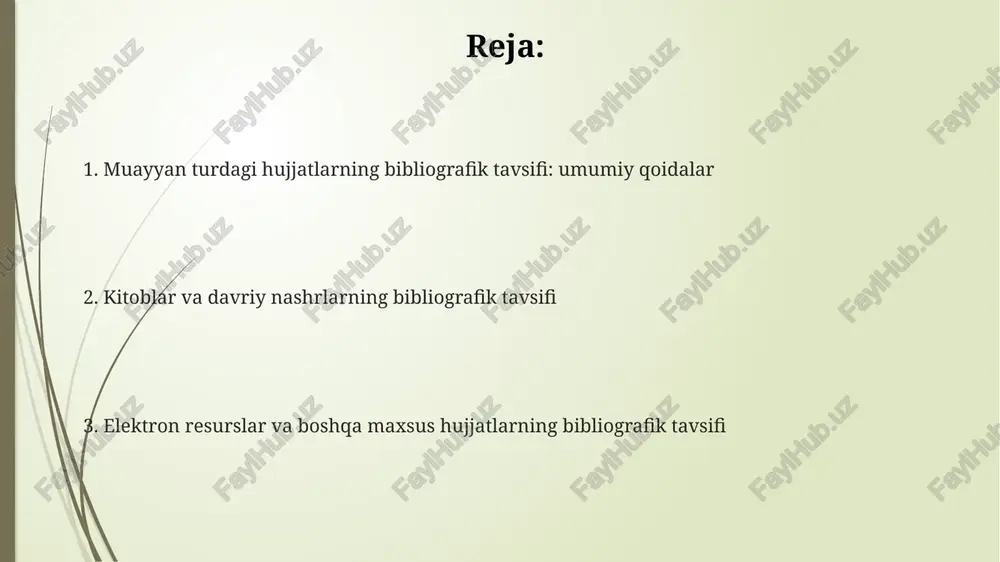 Reja:

1. Muayyan turdagi hujjatlarning bibliografik tavsifi: umumiy qoidalar

2. Kitoblar va davriy nashrlarning bibliografik tavsifi

3. Elektron resurslar va boshqa maxsus hujjatlarning bibliografik tavsifi

FaylHub.uz